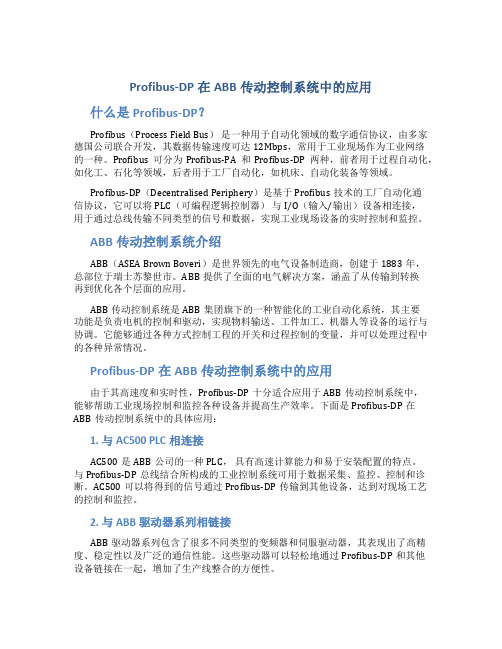 Profibus-DP 在 ABB 传动控制系统中的应用

什么是 Profibus-DP？

Profibus（Process Field Bus）是一种用于自动化领域的数字通信协议，由多家德国公司联合开发，其数据传输速度可达 12Mbps，常用于工业现场作为工业网络的一种。Profibus 可分为 Profibus-PA 和 Profibus-DP 两种，前者用于过程自动化，如化工、石化等领域，后者用于工厂自动化，如机床、自动化装备等领域。

Profibus-DP（Decentralised Periphery）是基于 Profibus 技术的工厂自动化通信协议，它可以将 PLC（可编程逻辑控制器）与 I/O（输入/输出）设备相连接，用于通过总线传输不同类型的信号和数据，实现工业现场设备的实时控制和监控。

ABB 传动控制系统介绍

ABB（ASEA Brown Boveri）是世界领先的电气设备制造商，创建于 1883 年，总部位于瑞士苏黎世市。ABB 提供了全面的电气解决方案，涵盖了从传输到转换再到优化各个层面的应用。

ABB 传动控制系统是 ABB 集团旗下的一种智能化的工业自动化系统，其主要功能是负责电机的控制和驱动，实现物料输送、工件加工、机器人等设备的运行与协调。它能够通过各种方式控制工程的开关和过程控制的变量，并可以处理过程中的各种异常情况。

Profibus-DP 在 ABB 传动控制系统中的应用

由于其高速度和实时性，Profibus-DP 十分适合应用于 ABB 传动控制系统中，能够帮助工业现场控制和监控各种设备并提高生产效率。下面是 Profibus-DP 在 ABB 传动控制系统中的具体应用：

1. 与 AC500 PLC 相连接

AC500 是 ABB 公司的一种 PLC，具有高速计算能力和易于安装配置的特点。与 Profibus-DP 总线结合所构成的工业控制系统可用于数据采集、监控、控制和诊断。AC500 可以将得到的信号通过 Profibus-DP 传输到其他设备，达到对现场工艺的控制和监控。

2. 与 ABB 驱动器系列相链接

ABB 驱动器系列包含了很多不同类型的变频器和伺服驱动器，其表现出了高精度、稳定性以及广泛的通信性能。这些驱动器可以轻松地通过 Profibus-DP 和其他设备链接在一起，增加了生产线整合的方便性。